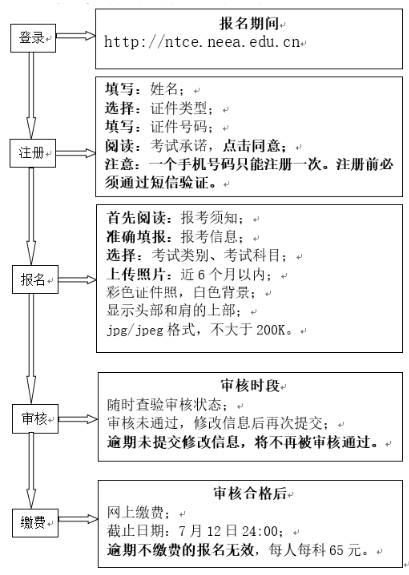 登录

报名期间
http://ntce.neea.edu.cn

注册

填写：姓名；
选择：证件类型；
填写：证件号码；
阅读：考试承诺，点击同意；
注意：一个手机号码只能注册一次。注册前必须通过短信验证。

报名

首先阅读：报考须知；
准确填报：报考信息；
选择：考试类别、考试科目；
上传照片：近 6 个月以内；
彩色证件照，白色背景；
显示头部和肩的上部；
jpg/jpeg 格式，不大于 200K。

审核

审核时段
随时查验审核状态；
审核未通过，修改信息后再次提交；
逾期未提交修改信息，将不再被审核通过。

缴费

审核合格后
网上缴费；
截止日期：7 月 12 日 24:00；
逾期不缴费的报名无效，每人每科 65 元。